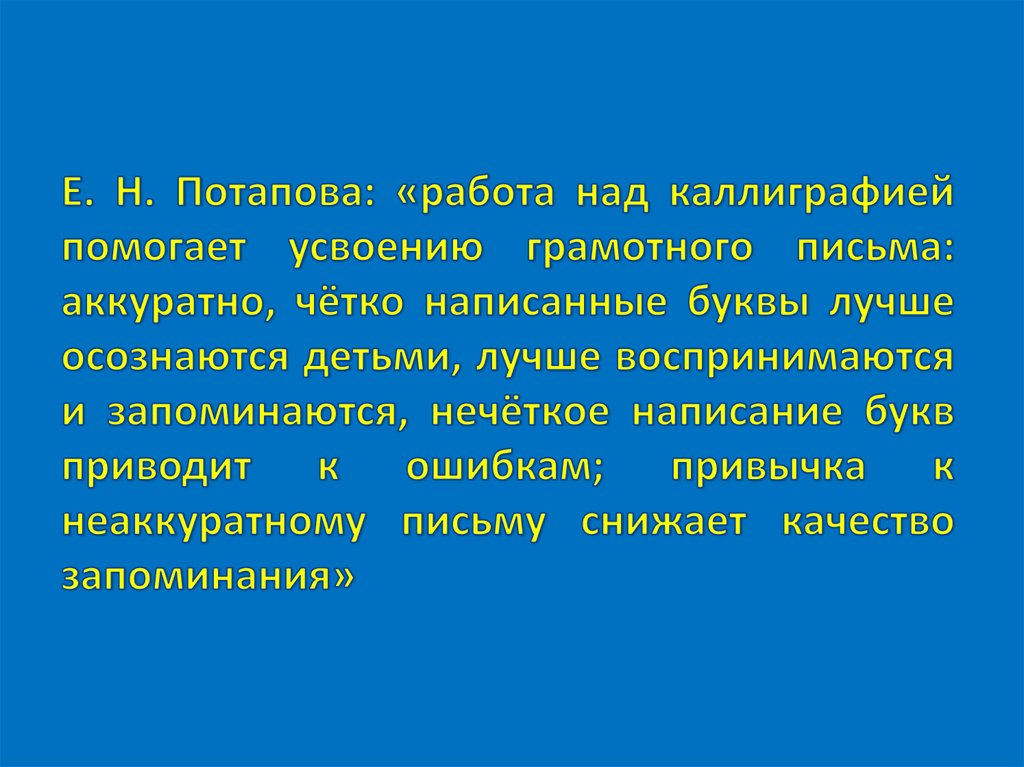 Е. Н. Потапова: «работа над каллиграфией помогает усвоению грамотного письма: аккуратно, чётко написанные буквы лучше осознаются детьми, лучше воспринимаются и запоминаются, нечёткое написание букв приводит к ошибкам; привычка к неаккуратному письму снижает качество запоминания»